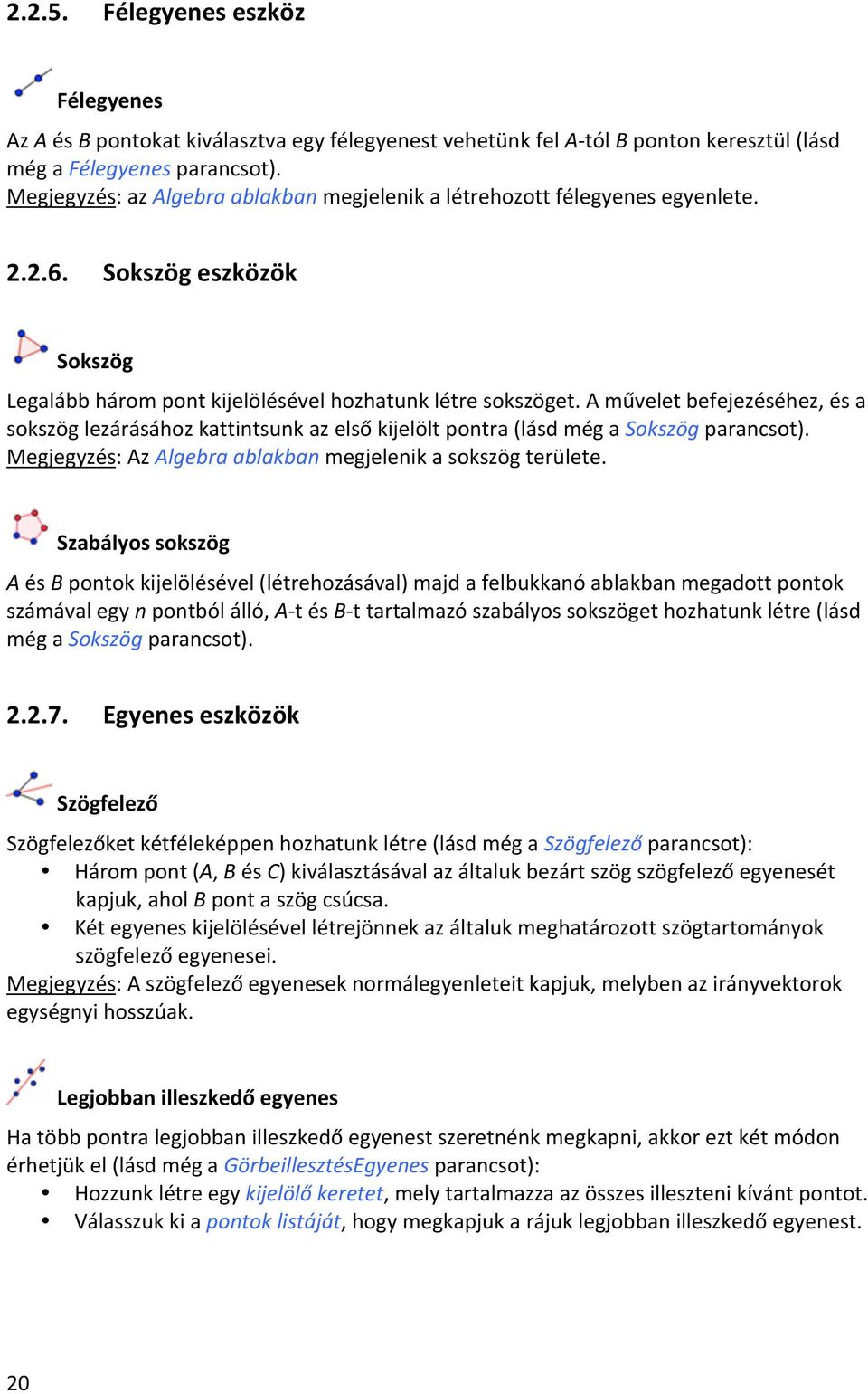 2.2.5. Félegyenes eszköz

Félegyenes

Az A és B pontokat kiválasztva egy félegyenest vehetünk fel A-tól B ponton keresztül (lásd még a Félegyenes parancsot).
Megjegyzés: az Algebra ablakban megjelenik a létrehozott félegyenes egyenlete.

2.2.6. Sokszög eszközök

Sokszög

Legalább három pont kijelölésével hozhatunk létre sokszöget. A művelet befejezéséhez, és a sokszög lezárásához kattintsunk az első kijelölt pontra (lásd még a Sokszög parancsot).
Megjegyzés: Az Algebra ablakban megjelenik a sokszög területe.

Szabályos sokszög

A és B pontok kijelölésével (létrehozásával) majd a felbukkanó ablakban megadott pontok számával egy n pontból álló, A-t és B-t tartalmazó szabályos sokszöget hozhatunk létre (lásd még a Sokszög parancsot).

2.2.7. Egyenes eszközök

Szögfelező

Szögfelezőket kétféleképpen hozhatunk létre (lásd még a Szögfelező parancsot):
• Három pont (A, B és C) kiválasztásával az általuk bezárt szög szögfelező egyenesét kapjuk, ahol B pont a szög csúcsa.
• Két egyenes kijelölésével létrejönnek az általuk meghatározott szögtartományok szögfelező egyenesei.
Megjegyzés: A szögfelező egyenesek normálegyenleteit kapjuk, melyben az irányvektorok egységnyi hosszúak.

Legjobban illeszkedő egyenes

Ha több pontra legjobban illeszkedő egyenest szeretnénk megkapni, akkor ezt két módon érhetjük el (lásd még a GörbeillesztésEgyenes parancsot):
• Hozzunk létre egy kijelölő keretet, mely tartalmazza az összes illeszteni kívánt pontot.
• Válasszuk ki a pontok listáját, hogy megkapjuk a rájuk legjobban illeszkedő egyenest.

20